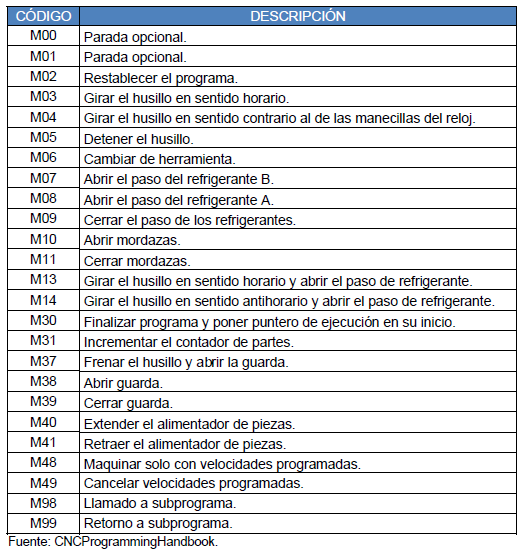 | CÓDIGO | DESCRIPCIÓN |
|---|---|
| M00 | Parada opcional. |
| M01 | Parada opcional. |
| M02 | Restablecer el programa. |
| M03 | Girar el husillo en sentido horario. |
| M04 | Girar el husillo en sentido contrario al de las manecillas del reloj. |
| M05 | Detener el husillo. |
| M06 | Cambiar de herramienta. |
| M07 | Abrir el paso del refrigerante B. |
| M08 | Abrir el paso del refrigerante A. |
| M09 | Cerrar el paso de los refrigerantes. |
| M10 | Abrir mordazas. |
| M11 | Cerrar mordazas. |
| M13 | Girar el husillo en sentido horario y abrir el paso de refrigerante. |
| M14 | Girar el husillo en sentido antihorario y abrir el paso de refrigerante. |
| M30 | Finalizar programa y poner puntero de ejecución en su inicio. |
| M31 | Incrementar el contador de partes. |
| M37 | Frenar el husillo y abrir la guarda. |
| M38 | Abrir guarda. |
| M39 | Cerrar guarda. |
| M40 | Extender el alimentador de piezas. |
| M41 | Retraer el alimentador de piezas. |
| M48 | Maquinar solo con velocidades programadas. |
| M49 | Cancelar velocidades programadas. |
| M98 | Llamado a subprograma. |
| M99 | Retorno a subprograma. |

Fuente: CNCProgrammingHandbook.